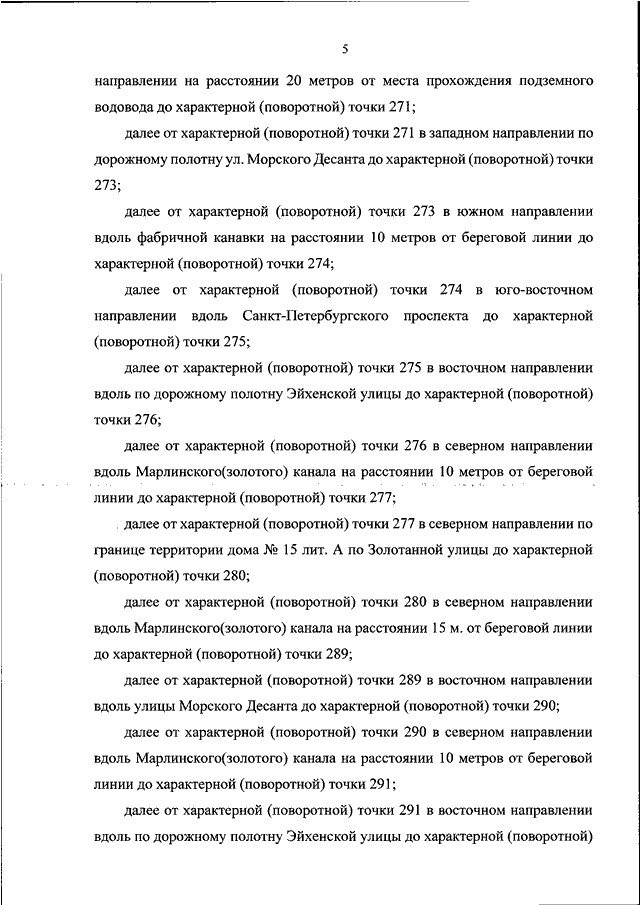 5

направлении на расстоянии 20 метров от места прохождения подземного водовода до характерной (поворотной) точки 271;

далее от характерной (поворотной) точки 271 в западном направлении по дорожному полотну ул. Морского Десанта до характерной (поворотной) точки 273;

далее от характерной (поворотной) точки 273 в южном направлении вдоль фабричной канавки на расстоянии 10 метров от береговой линии до характерной (поворотной) точки 274;

далее от характерной (поворотной) точки 274 в юго-восточном направлении вдоль Санкт-Петербургского проспекта до характерной (поворотной) точки 275;

далее от характерной (поворотной) точки 275 в восточном направлении вдоль по дорожному полотну Эйхенской улицы до характерной (поворотной) точки 276;

далее от характерной (поворотной) точки 276 в северном направлении вдоль Марлинского(золотого) канала на расстоянии 10 метров от береговой линии до характерной (поворотной) точки 277;

далее от характерной (поворотной) точки 277 в северном направлении по границе территории дома № 15 лит. А по Золотанной улицы до характерной (поворотной) точки 280;

далее от характерной (поворотной) точки 280 в северном направлении вдоль Марлинского(золотого) канала на расстоянии 15 м. от береговой линии до характерной (поворотной) точки 289;

далее от характерной (поворотной) точки 289 в восточном направлении вдоль улицы Морского Десанта до характерной (поворотной) точки 290;

далее от характерной (поворотной) точки 290 в северном направлении вдоль Марлинского(золотого) канала на расстоянии 10 метров от береговой линии до характерной (поворотной) точки 291;

далее от характерной (поворотной) точки 291 в восточном направлении вдоль по дорожному полотну Эйхенской улицы до характерной (поворотной)